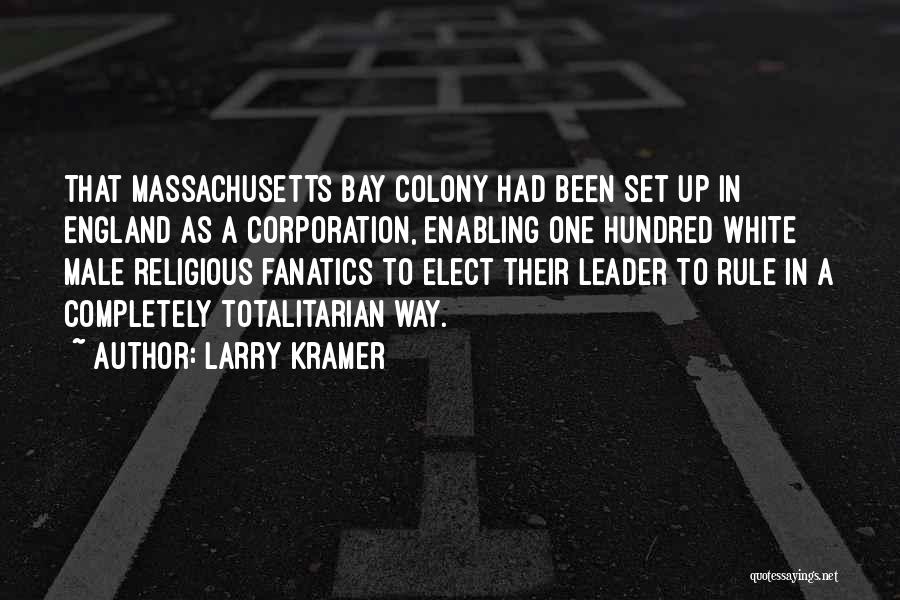 THAT MASSACHUSETTS BAY COLONY HAD BEEN SET UP IN ENGLAND AS A CORPORATION, ENABLING ONE HUNDRED WHITE MALE RELIGIOUS FANATICS TO ELECT THEIR LEADER TO RULE IN A COMPLETELY TOTALITARIAN WAY.

~ AUTHOR: LARRY KRAMER

quotessayings.net